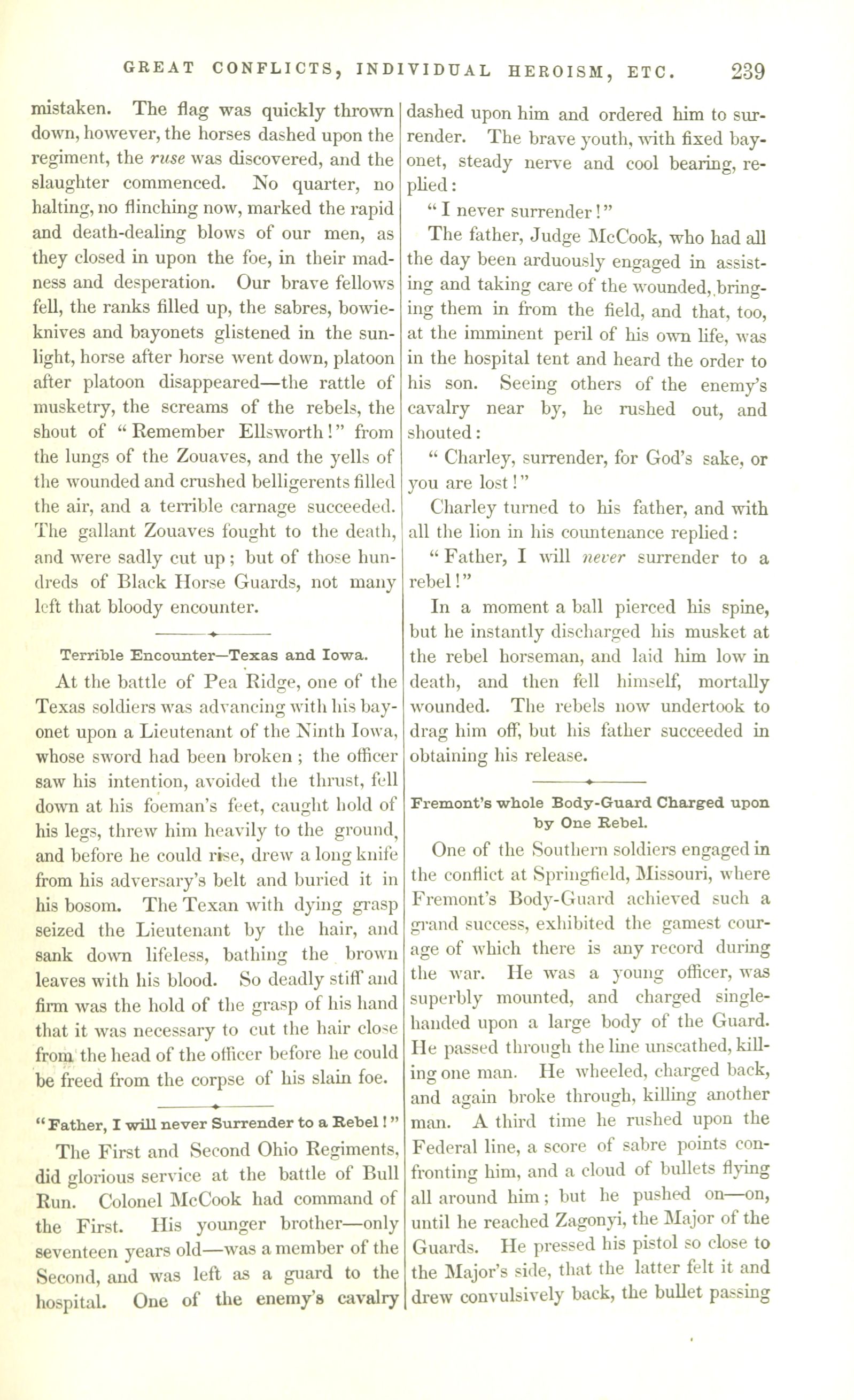 GREAT CONFLICTS, INDIVIDUAL HEROISM, ETC. 239

mistaken. The flag was quickly thrown down, however, the horses dashed upon the regiment, the ruse was discovered, and the slaughter commenced. No quarter, no halting, no flinching now, marked the rapid and death-dealing blows of our men, as they closed in upon the foe, in their madness and desperation. Our brave fellows fell, the ranks filled up, the sabres, bowie-knives and bayonets glistened in the sunlight, horse after horse went down, platoon after platoon disappeared—the rattle of musketry, the screams of the rebels, the shout of "Remember Ellsworth!" from the lungs of the Zouaves, and the yells of the wounded and crushed belligerents filled the air, and a terrible carnage succeeded. The gallant Zouaves fought to the death, and were sadly cut up; but of those hundreds of Black Horse Guards, not many left that bloody encounter.

Terrible Encounter—Texas and Iowa.

At the battle of Pea Ridge, one of the Texas soldiers was advancing with his bayonet upon a Lieutenant of the Ninth Iowa, whose sword had been broken; the officer saw his intention, avoided the thrust, fell down at his foeman's feet, caught hold of his legs, threw him heavily to the ground, and before he could rise, drew a long knife from his adversary's belt and buried it in his bosom. The Texan with dying grasp seized the Lieutenant by the hair, and sank down lifeless, bathing the brown leaves with his blood. So deadly stiff and firm was the hold of the grasp of his hand that it was necessary to cut the hair close from the head of the officer before he could be freed from the corpse of his slain foe.

"Father, I will never Surrender to a Rebel!"

The First and Second Ohio Regiments, did glorious service at the battle of Bull Run. Colonel McCook had command of the First. His younger brother—only seventeen years old—was a member of the Second, and was left as a guard to the hospital. One of the enemy's cavalry dashed upon him and ordered him to surrender. The brave youth, with fixed bayonet, steady nerve and cool bearing, replied:

"I never surrender!"

The father, Judge McCook, who had all the day been arduously engaged in assisting and taking care of the wounded, bringing them in from the field, and that, too, at the imminent peril of his own life, was in the hospital tent and heard the order to his son. Seeing others of the enemy's cavalry near by, he rushed out, and shouted:

"Charley, surrender, for God's sake, or you are lost!"

Charley turned to his father, and with all the lion in his countenance replied:

"Father, I will never surrender to a rebel!"

In a moment a ball pierced his spine, but he instantly discharged his musket at the rebel horseman, and laid him low in death, and then fell himself, mortally wounded. The rebels now undertook to drag him off, but his father succeeded in obtaining his release.

Fremont's whole Body-Guard Charged upon by One Rebel.

One of the Southern soldiers engaged in the conflict at Springfield, Missouri, where Fremont's Body-Guard achieved such a grand success, exhibited the gamest courage of which there is any record during the war. He was a young officer, was superbly mounted, and charged single-handed upon a large body of the Guard. He passed through the line unscathed, killing one man. He wheeled, charged back, and again broke through, killing another man. A third time he rushed upon the Federal line, a score of sabre points confronting him, and a cloud of bullets flying all around him; but he pushed on—on, until he reached Zagonyi, the Major of the Guards. He pressed his pistol so close to the Major's side, that the latter felt it and drew convulsively back, the bullet passing